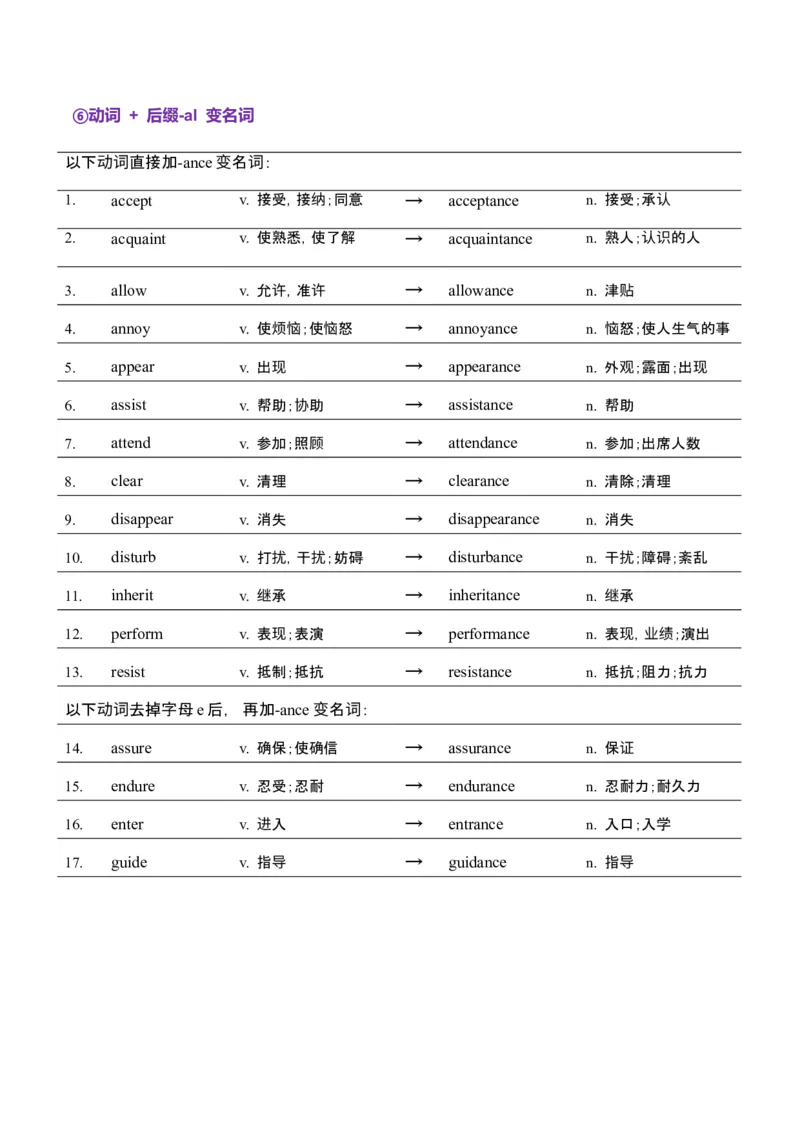 ⑥动词 + 后缀-al 变名词

以下动词直接加-ance 变名词:

| | | | | | |
|---|---|---|---|---|---|
| 1. | accept | v. 接受, 接纳;同意 | → | acceptance | n. 接受;承认 |
| 2. | acquaint | v. 使熟悉, 使了解 | → | acquaintance | n. 熟人;认识的人 |
| 3. | allow | v. 允许, 准许 | → | allowance | n. 津贴 |
| 4. | annoy | v. 使烦恼;使恼怒 | → | annoyance | n. 恼怒;使人生气的事 |
| 5. | appear | v. 出现 | → | appearance | n. 外观;露面;出现 |
| 6. | assist | v. 帮助;协助 | → | assistance | n. 帮助 |
| 7. | attend | v. 参加;照顾 | → | attendance | n. 参加;出席人数 |
| 8. | clear | v. 清理 | → | clearance | n. 清除;清理 |
| 9. | disappear | v. 消失 | → | disappearance | n. 消失 |
| 10. | disturb | v. 打扰, 干扰;妨碍 | → | disturbance | n. 干扰;障碍;紊乱 |
| 11. | inherit | v. 继承 | → | inheritance | n. 继承 |
| 12. | perform | v. 表现;表演 | → | performance | n. 表现, 业绩;演出 |
| 13. | resist | v. 抵制;抵抗 | → | resistance | n. 抵抗;阻力;抗力 |

以下动词去掉字母 e 后, 再加-ance 变名词:

| | | | | | |
|---|---|---|---|---|---|
| 14. | assure | v. 确保;使确信 | → | assurance | n. 保证 |
| 15. | endure | v. 忍受;忍耐 | → | endurance | n. 忍耐力;耐久力 |
| 16. | enter | v. 进入 | → | entrance | n. 入口;入学 |
| 17. | guide | v. 指导 | → | guidance | n. 指导 |